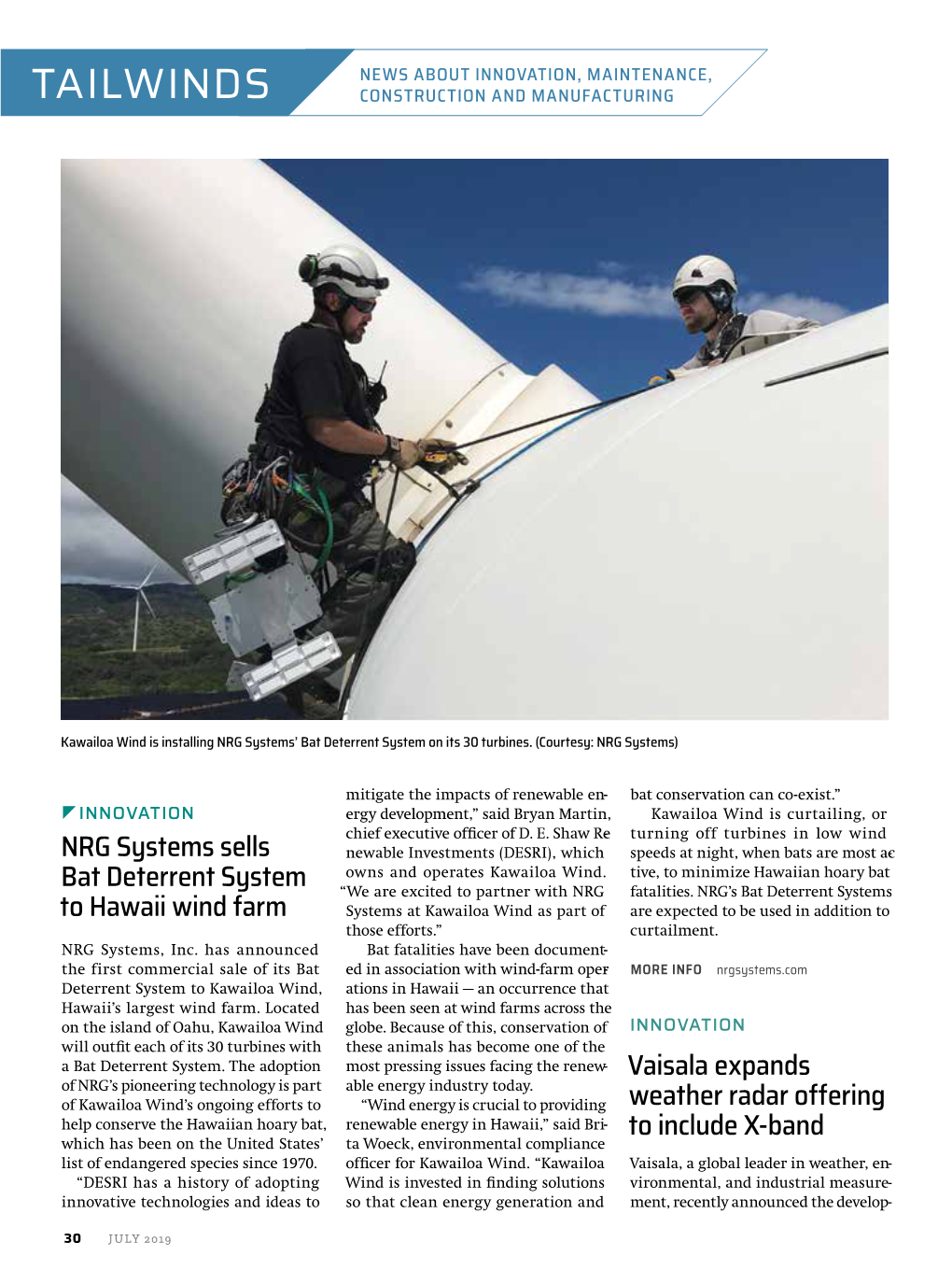 TAILWINDS

NEWS ABOUT INNOVATION, MAINTENANCE, CONSTRUCTION AND MANUFACTURING

Kawailoa Wind is installing NRG Systems' Bat Deterrent System on its 30 turbines. (Courtesy: NRG Systems)

INNOVATION

NRG Systems sells Bat Deterrent System to Hawaii wind farm

NRG Systems, Inc. has announced the first commercial sale of its Bat Deterrent System to Kawailoa Wind, Hawaii's largest wind farm. Located on the island of Oahu, Kawailoa Wind will outfit each of its 30 turbines with a Bat Deterrent System. The adoption of NRG's pioneering technology is part of Kawailoa Wind's ongoing efforts to help conserve the Hawaiian hoary bat, which has been on the United States' list of endangered species since 1970.

"DESRI has a history of adopting innovative technologies and ideas to mitigate the impacts of renewable energy development," said Bryan Martin, chief executive officer of D. E. Shaw Renewable Investments (DESRI), which owns and operates Kawailoa Wind. "We are excited to partner with NRG Systems at Kawailoa Wind as part of those efforts."

Bat fatalities have been documented in association with wind-farm operations in Hawaii — an occurrence that has been seen at wind farms across the globe. Because of this, conservation of these animals has become one of the most pressing issues facing the renewable energy industry today.

"Wind energy is crucial to providing renewable energy in Hawaii," said Brita Woeck, environmental compliance officer for Kawailoa Wind. "Kawailoa Wind is invested in finding solutions so that clean energy generation and bat conservation can co-exist."

Kawailoa Wind is curtailing, or turning off turbines in low wind speeds at night, when bats are most active, to minimize Hawaiian hoary bat fatalities. NRG's Bat Deterrent Systems are expected to be used in addition to curtailment.

MORE INFO nrgsystems.com

INNOVATION

Vaisala expands weather radar offering to include X-band

Vaisala, a global leader in weather, environmental, and industrial measurement, recently announced the develop-

30 JULY 2019